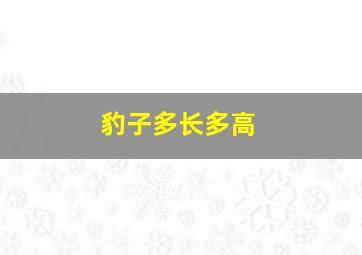 豹子多长多高